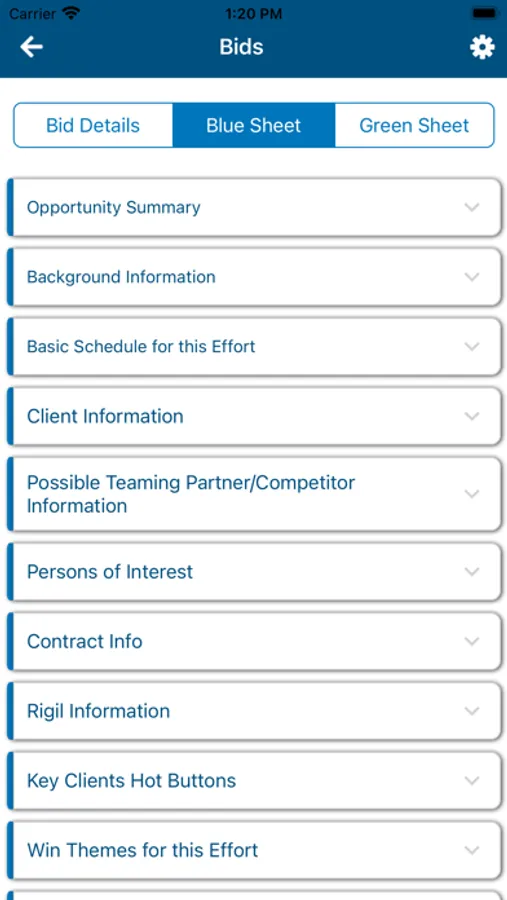 Carrier 1:20 PM

Bids

Bid Details Blue Sheet Green Sheet

Opportunity Summary

Background Information

Basic Schedule for this Effort

Client Information

Possible Teaming Partner/Competitor Information

Persons of Interest

Contract Info

Rigil Information

Key Clients Hot Buttons

Win Themes for this Effort